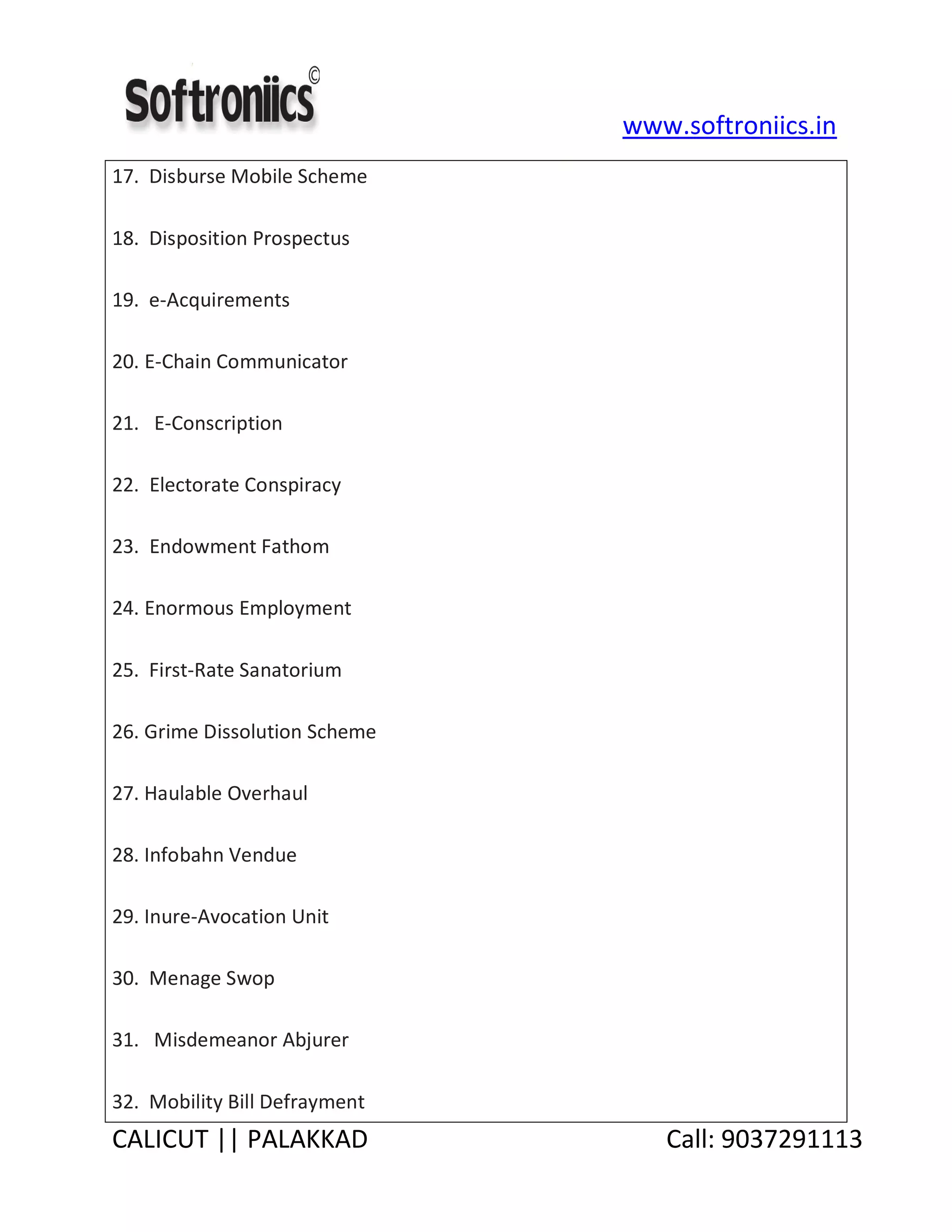 Softroniics©

www.softroniics.in

17. Disburse Mobile Scheme

18. Disposition Prospectus

19. e-Acquirements

20. E-Chain Communicator

21. E-Conscription

22. Electorate Conspiracy

23. Endowment Fathom

24. Enormous Employment

25. First-Rate Sanatorium

26. Grime Dissolution Scheme

27. Haulable Overhaul

28. Infobahn Vendue

29. Inure-Avocation Unit

30. Menage Swop

31. Misdemeanor Abjurer

32. Mobility Bill Defrayment

CALICUT || PALAKKAD

Call: 9037291113